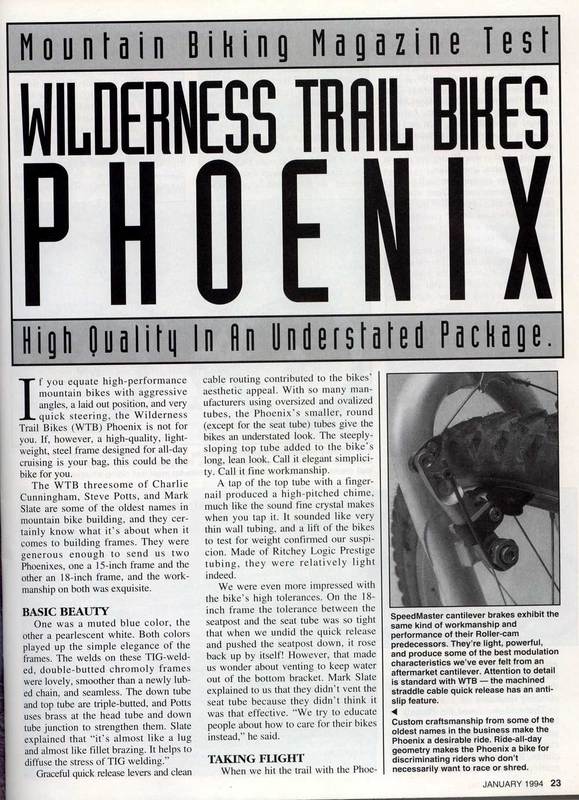 Mountain Biking Magazine Test

WILDERNESS TRAIL BIKES

PHOENIX

High Quality In An Understated Package.

If you equate high-performance mountain bikes with aggressive angles, a laid out position, and very quick steering, the Wilderness Trail Bikes (WTB) Phoenix is not for you. If, however, a high-quality, lightweight, steel frame designed for all-day cruising is your bag, this could be the bike for you.

The WTB threesome of Charlie Cunningham, Steve Potts, and Mark Slate are some of the oldest names in mountain bike building, and they certainly know what it's about when it comes to building frames. They were generous enough to send us two Phoenixes, one a 15-inch frame and the other an 18-inch frame, and the workmanship on both was exquisite.

BASIC BEAUTY

One was a muted blue color, the other a pearlescent white. Both colors played up the simple elegance of the frames. The welds on these TIG-welded, double-butted chromoly frames were lovely, smoother than a newly lubed chain, and seamless. The down tube and top tube are triple-butted, and Potts uses brass at the head tube and down tube junction to strengthen them. Slate explained that "it's almost like a lug and almost like fillet brazing. It helps to diffuse the stress of TIG welding."

Graceful quick release levers and clean cable routing contributed to the bikes' aesthetic appeal. With so many manufacturers using oversized and ovalized tubes, the Phoenix's smaller, round (except for the seat tube) tubes give the bikes an understated look. The steeply-sloping top tube added to the bike's long, lean look. Call it elegant simplicity. Call it fine workmanship.

A tap of the top tube with a fingernail produced a high-pitched chime, much like the sound fine crystal makes when you tap it. It sounded like very thin wall tubing, and a lift of the bikes to test for weight confirmed our suspicion. Made of Ritchey Logic Prestige tubing, they were relatively light indeed.

We were even more impressed with the bike's high tolerances. On the 18-inch frame the tolerance between the seatpost and the seat tube was so tight that when we undid the quick release and pushed the seatpost down, it rose back up by itself! However, that made us wonder about venting to keep water out of the bottom bracket. Mark Slate explained to us that they didn't vent the seat tube because they didn't think it was that effective. "We try to educate people about how to care for their bikes instead," he said.

TAKING FLIGHT

When we hit the trail with the Phoe-

SpeedMaster cantilever brakes exhibit the same kind of workmanship and performance of their Roller-cam predecessors. They're light, powerful, and produce some of the best modulation characteristics we've ever felt from an aftermarket cantilever. Attention to detail is standard with WTB — the machined straddle cable quick release has an anti-slip feature.

◄
Custom craftsmanship from some of the oldest names in the business make the Phoenix a desirable ride. Ride-all-day geometry makes the Phoenix a bike for discriminating riders who don't necessarily want to race or shred.

JANUARY 1994 23